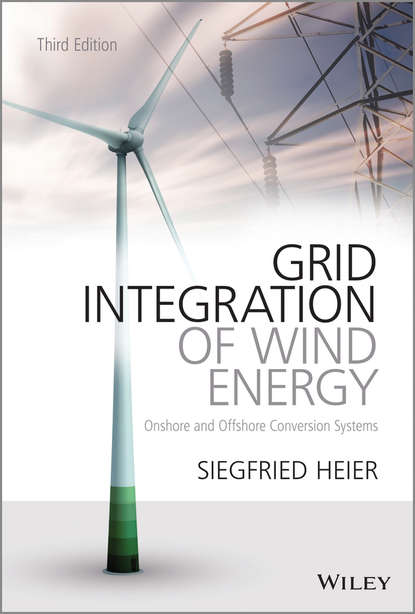 Third Edition

GRID INTEGRATION OF WIND ENERGY

Onshore and Offshore Conversion Systems

SIEGFRIED HEIER

WILEY